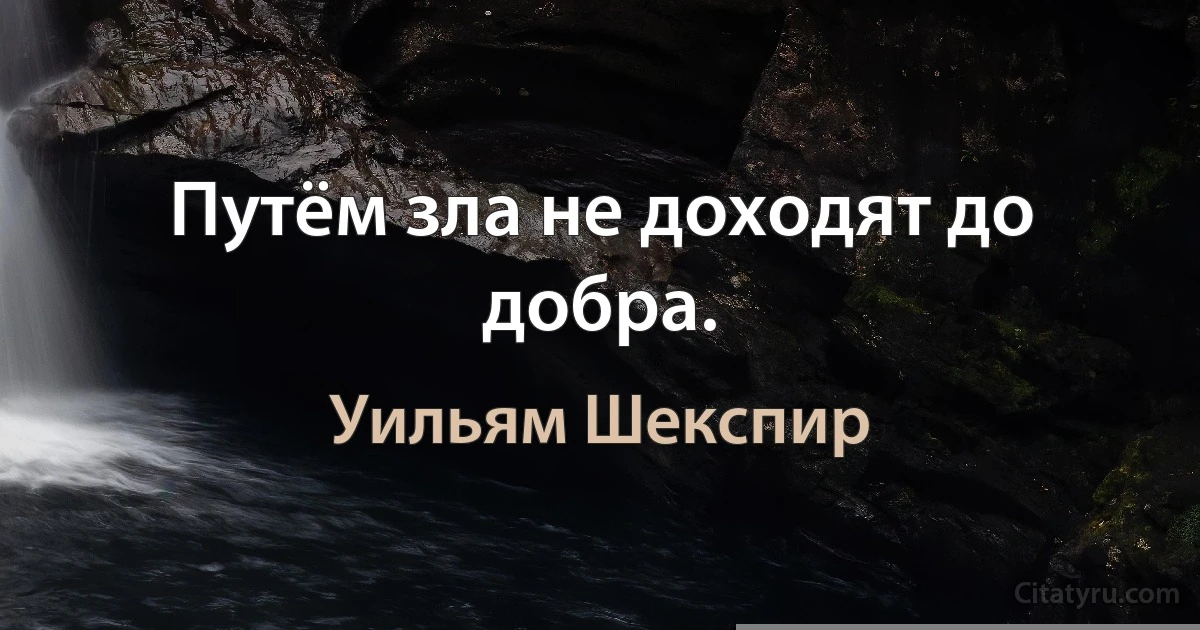 Путём зла не доходят до добра.

Уильям Шекспир

Citatyru.com